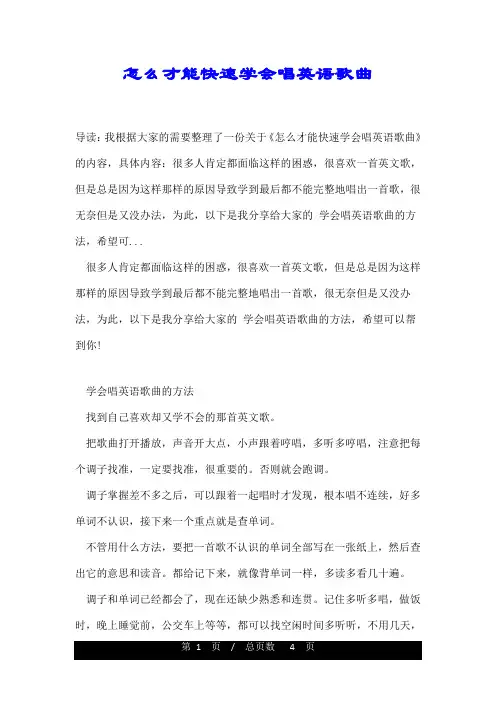 怎么才能快速学会唱英语歌曲

导读：我根据大家的需要整理了一份关于《怎么才能快速学会唱英语歌曲》的内容，具体内容：很多人肯定都面临这样的困惑，很喜欢一首英文歌，但是总是因为这样那样的原因导致学到最后都不能完整地唱出一首歌，很无奈但是又没办法，为此，以下是我分享给大家的 学会唱英语歌曲的方法，希望可...

很多人肯定都面临这样的困惑，很喜欢一首英文歌，但是总是因为这样那样的原因导致学到最后都不能完整地唱出一首歌，很无奈但是又没办法，为此，以下是我分享给大家的 学会唱英语歌曲的方法，希望可以帮到你!

学会唱英语歌曲的方法

找到自己喜欢却又学不会的那首英文歌。

把歌曲打开播放，声音开大点，小声跟着哼唱，多听多哼唱，注意把每个调子找准，一定要找准，很重要的。否则就会跑调。

调子掌握差不多之后，可以跟着一起唱时才发现，根本唱不连续，好多单词不认识，接下来一个重点就是查单词。

不管用什么方法，要把一首歌不认识的单词全部写在一张纸上，然后查出它的意思和读音。都给记下来，就像背单词一样，多读多看几十遍。

调子和单词已经都会了，现在还缺少熟悉和连贯。记住多听多唱，做饭时，晚上睡觉前，公交车上等等，都可以找空闲时间多听听，不用几天，

第 1 页 / 总页数 4 页